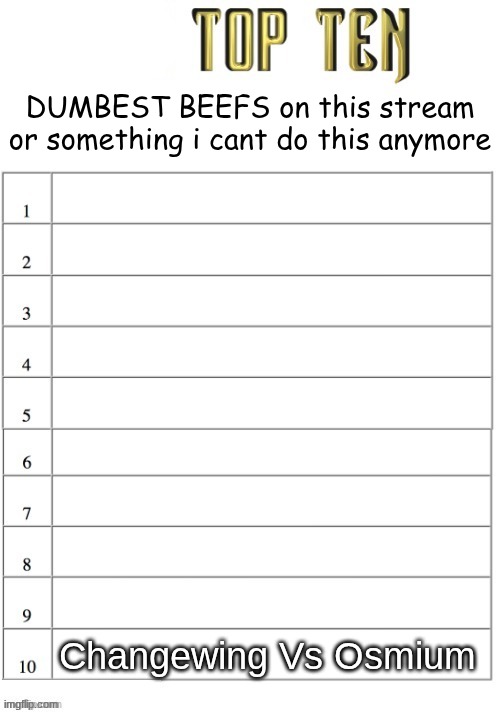 TOP TEN

DUMBEST BEEFS on this stream or something i cant do this anymore

| 1 |  |
|---|---|
| 2 |  |
| 3 |  |
| 4 |  |
| 5 |  |
| 6 |  |
| 7 |  |
| 8 |  |
| 9 |  |
| 10 | Changewing Vs Osmium |

imgflip.com